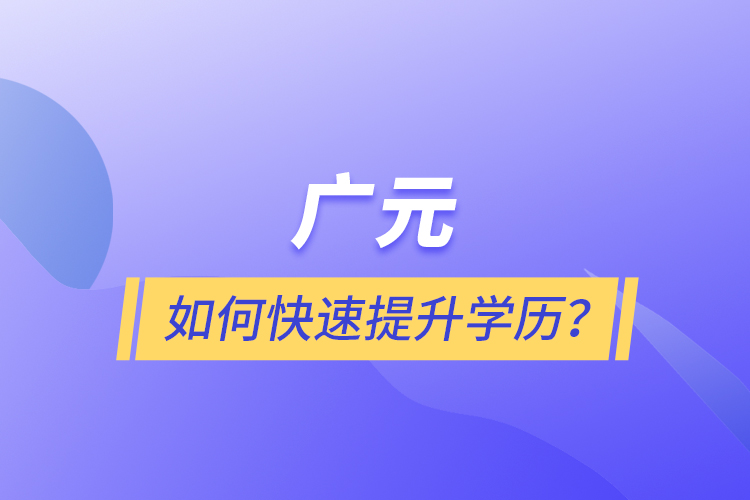 广元

如何快速提升学历？